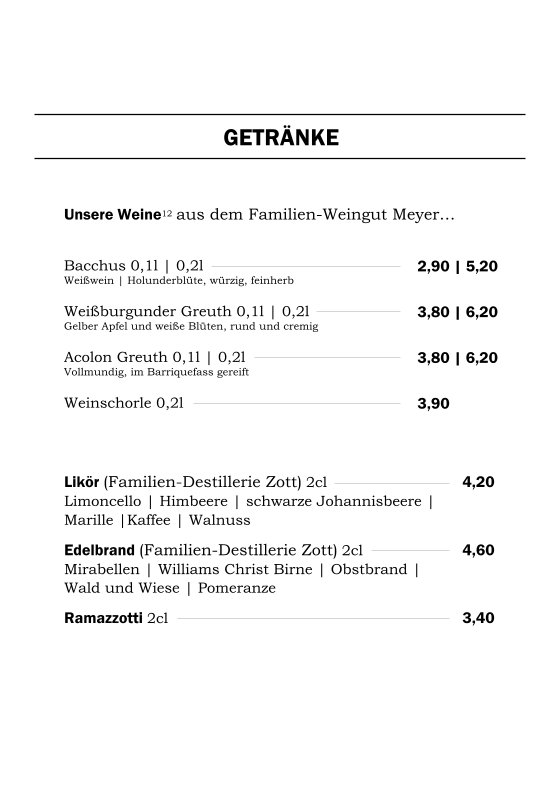 GETRÄNKE

Unsere Weine$^{12}$ aus dem Familien-Weingut Meyer…

Bacchus 0,1l | 0,2l 2,90 | 5,20
Weißwein | Holunderblüte, würzig, feinherb

Weißburgunder Greuth 0,1l | 0,2l 3,80 | 6,20
Gelber Apfel und weiße Blüten, rund und cremig

Acolon Greuth 0,1l | 0,2l 3,80 | 6,20
Vollmundig, im Barriquefass gereift

Weinschorle 0,2l 3,90

Likör (Familien-Destillerie Zott) 2cl 4,20
Limoncello | Himbeere | schwarze Johannisbeere | Marille |Kaffee | Walnuss

Edelbrand (Familien-Destillerie Zott) 2cl 4,60
Mirabellen | Williams Christ Birne | Obstbrand | Wald und Wiese | Pomeranze

Ramazzotti 2cl 3,40